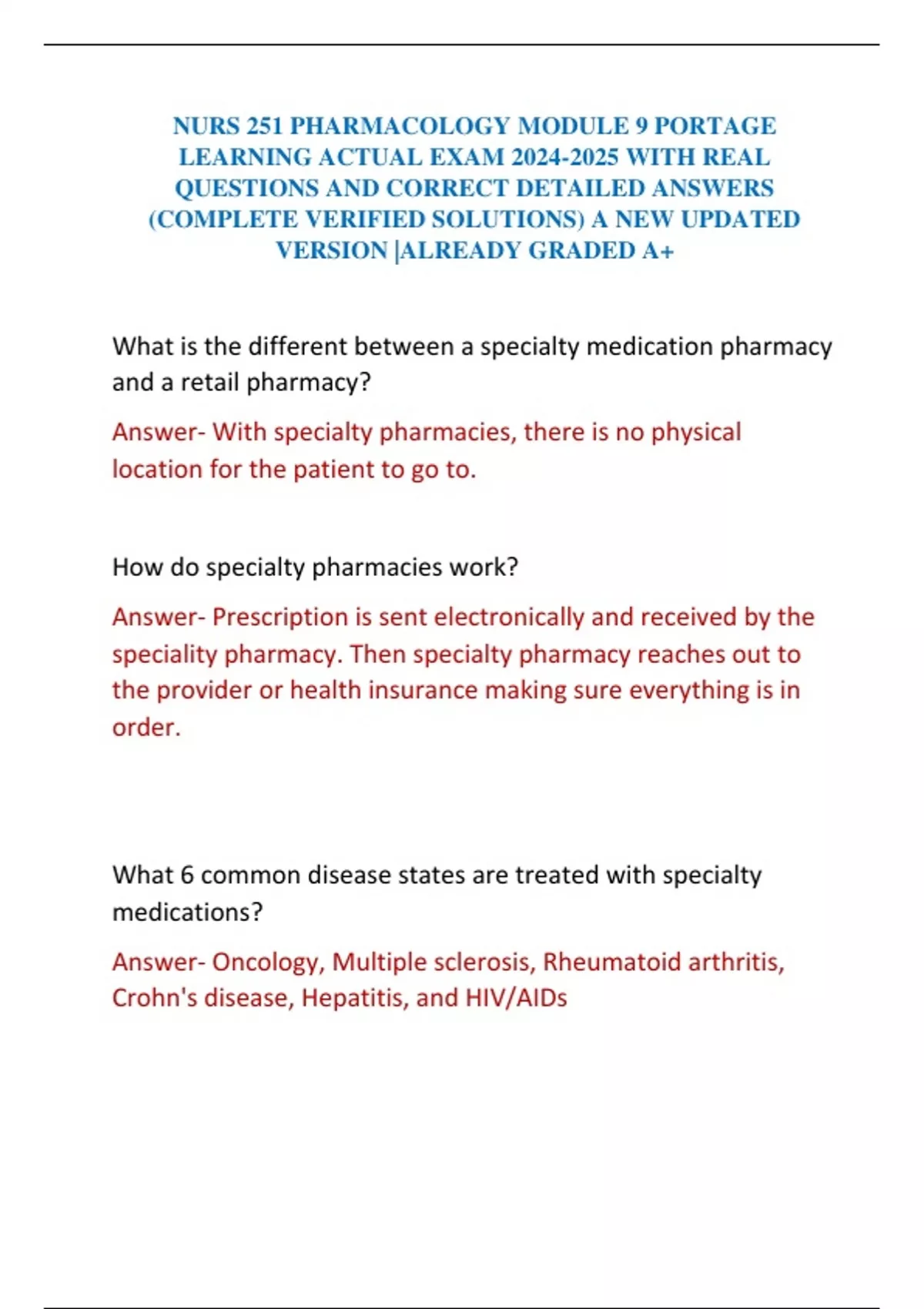 NURS 251 PHARMACOLOGY MODULE 9 PORTAGE LEARNING ACTUAL EXAM 2024-2025 WITH REAL QUESTIONS AND CORRECT DETAILED ANSWERS (COMPLETE VERIFIED SOLUTIONS) A NEW UPDATED VERSION |ALREADY GRADED A+

What is the different between a specialty medication pharmacy and a retail pharmacy?

Answer- With specialty pharmacies, there is no physical location for the patient to go to.

How do specialty pharmacies work?

Answer- Prescription is sent electronically and received by the speciality pharmacy. Then specialty pharmacy reaches out to the provider or health insurance making sure everything is in order.

What 6 common disease states are treated with specialty medications?

Answer- Oncology, Multiple sclerosis, Rheumatoid arthritis, Crohn's disease, Hepatitis, and HIV/AIDs